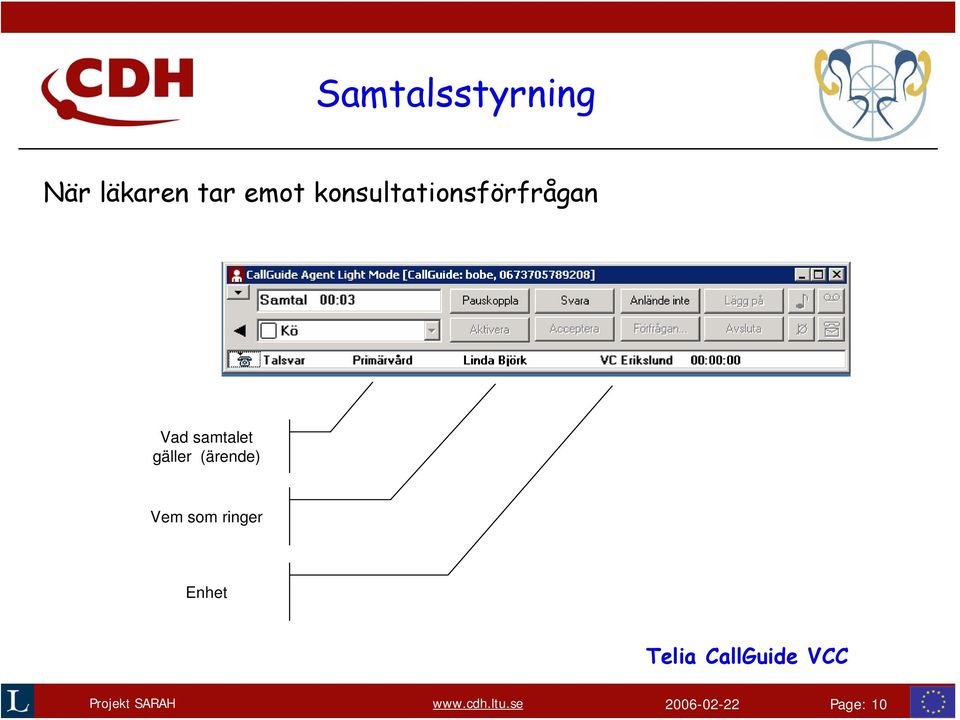 CDH

Samtalsstyrning

När läkaren tar emot konsultationsförfrågan

CallGuide Agent Light Mode [CallGuide: bobe, 0673705789208]

Samtal 00:03
Pauskoppla
Svara
Anlände inte
Lägg på

Kö
Aktivera
Acceptera
Förfrågan...
Avsluta

Talsvar Primärvård Linda Björk VC Erikslund 00:00:00

Vad samtalet gäller (ärende)

Vem som ringer

Enhet

Telia CallGuide VCC

Projekt SARAH www.cdh.ltu.se 2006-02-22 Page: 10